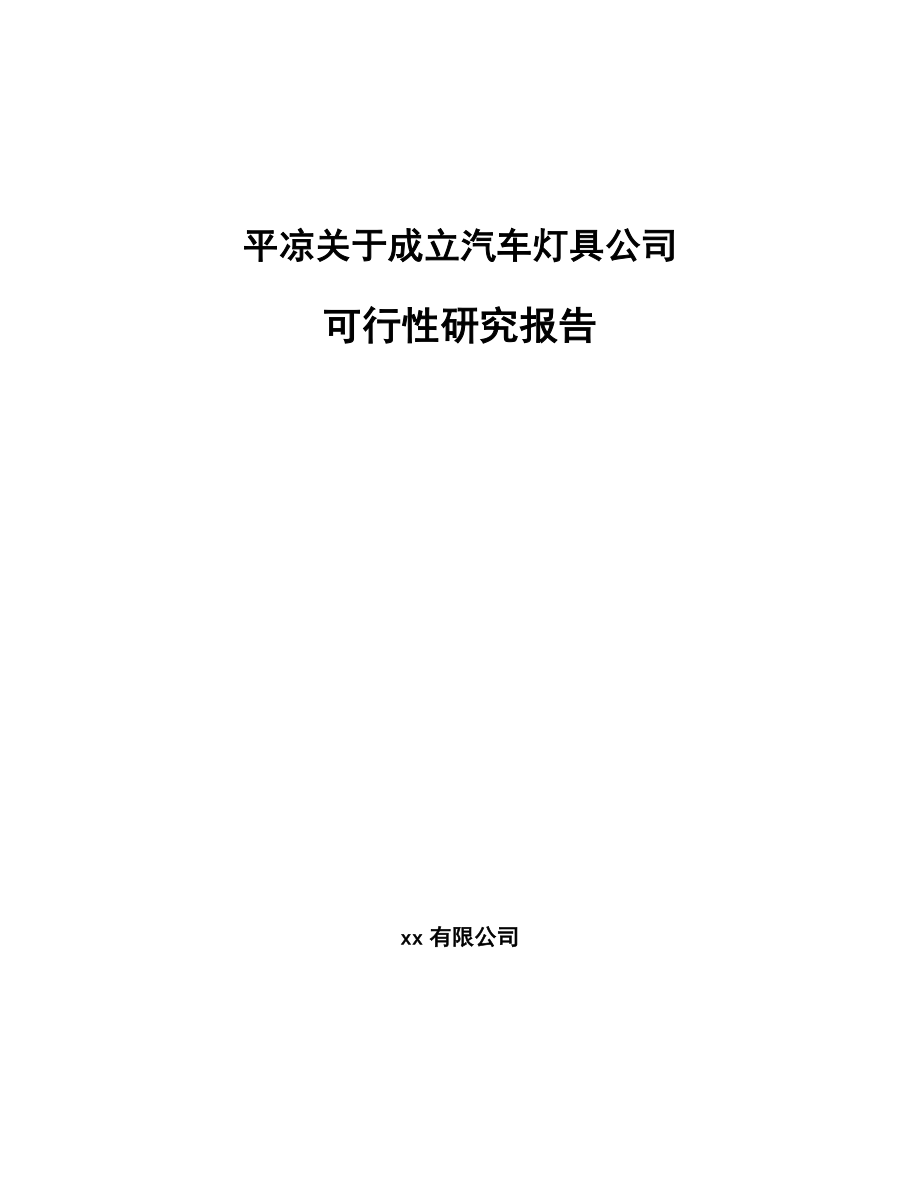 平凉关于成立汽车灯具公司

可行性研究报告

xx 有限公司